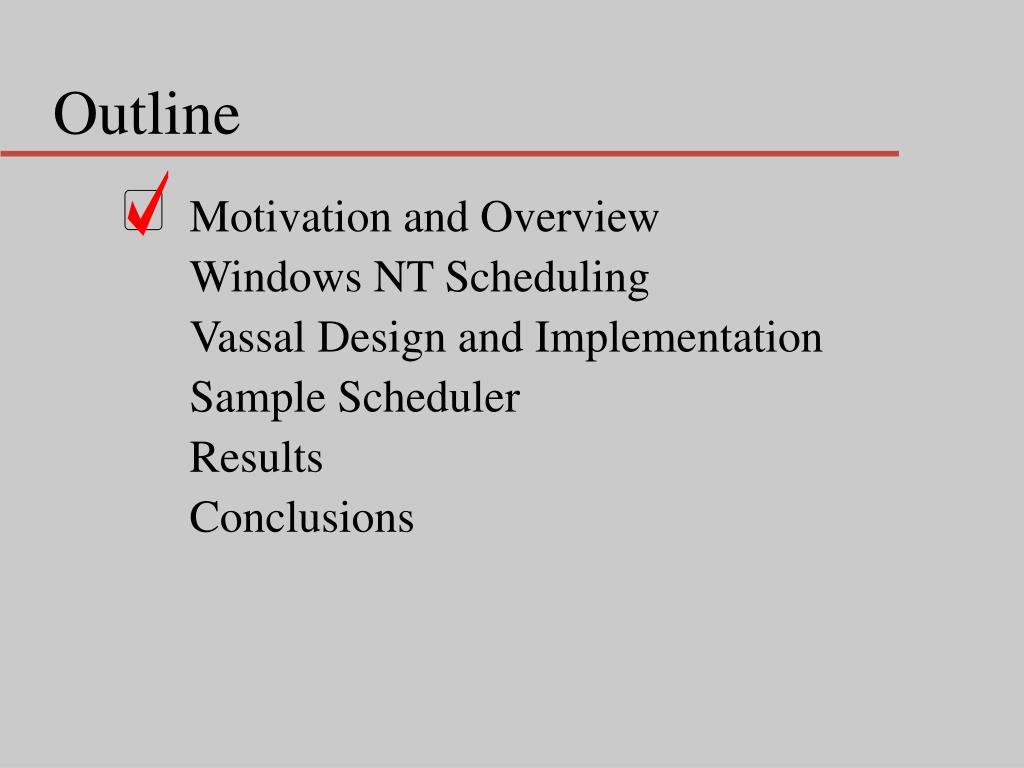 Outline

Motivation and Overview
Windows NT Scheduling
Vassal Design and Implementation
Sample Scheduler
Results
Conclusions